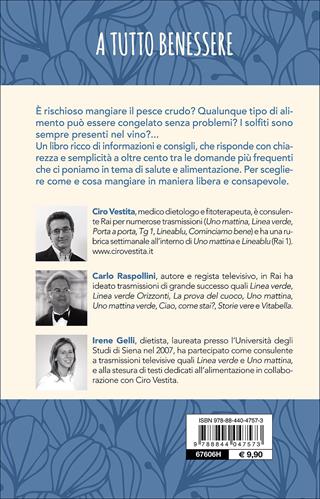 A TUTTO BENESSERE

È rischioso mangiare il pesce crudo? Qualunque tipo di alimento può essere congelato senza problemi? I solfiti sono sempre presenti nel vino?...
Un libro ricco di informazioni e consigli, che risponde con chiarezza e semplicità a oltre cento tra le domande più frequenti che ci poniamo in tema di salute e alimentazione. Per scegliere come e cosa mangiare in maniera libera e consapevole.

Ciro Vestita, medico dietologo e fitoterapeuta, è consulente Rai per numerose trasmissioni (Uno mattina, Linea verde, Porta a porta, Tg 1, Lineablu, Cominciamo bene) e ha una rubrica settimanale all'interno di Uno mattina e Lineablu (Rai 1). www.cirovestita.it

Carlo Raspollini, autore e regista televisivo, in Rai ha ideato trasmissioni di grande successo quali Linea verde, Linea verde Orizzonti, La prova del cuoco, Uno mattina, Uno mattina verde, Ciao, come stai?, Storie vere e Vitabella.

Irene Gelli, dietista, laureata presso l'Università degli Studi di Siena nel 2007, ha partecipato come consulente a trasmissioni televisive quali Linea verde e Uno mattina, e alla stesura di testi dedicati all'alimentazione in collaborazione con Ciro Vestita.

ISBN 978-88-440-4757-3
9 788844 047573
67606H
€ 9,90